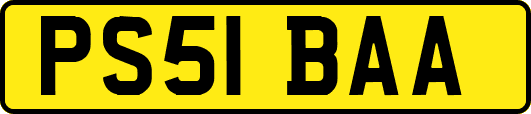 PS51 BAA